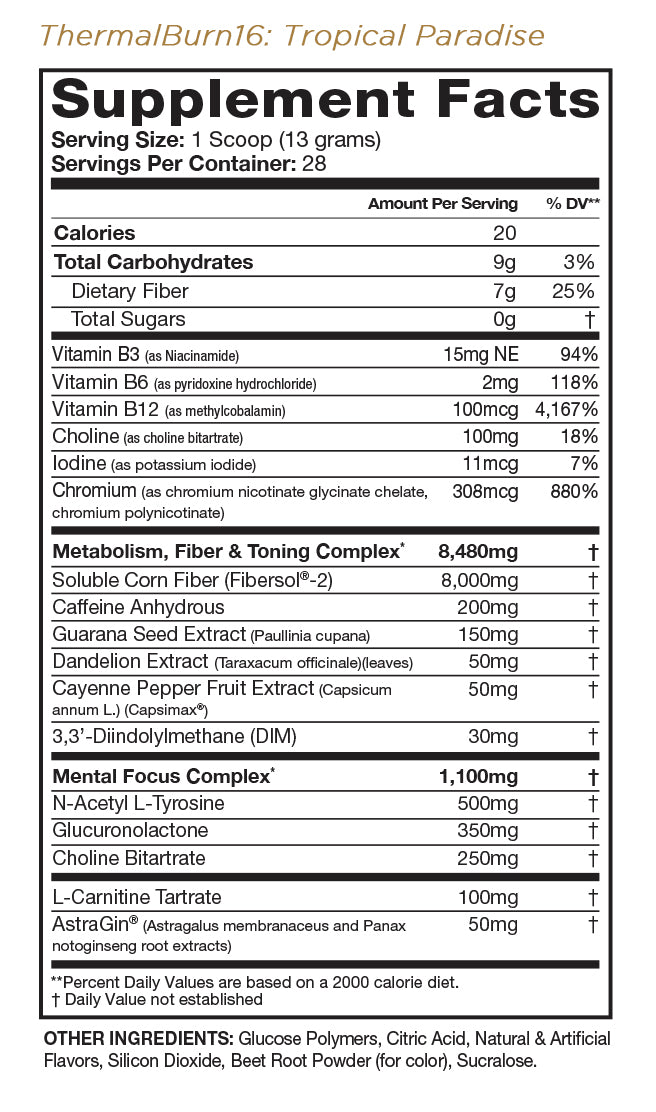 ThermalBurn16: Tropical Paradise

Supplement Facts
Serving Size: 1 Scoop (13 grams)
Servings Per Container: 28

| | Amount Per Serving | % DV** |
|---|---|---|
| Calories | 20 | |
| Total Carbohydrates | 9g | 3% |
| Dietary Fiber | 7g | 25% |
| Total Sugars | 0g | † |
| Vitamin B3 (as Niacinamide) | 15mg NE | 94% |
| Vitamin B6 (as pyridoxine hydrochloride) | 2mg | 118% |
| Vitamin B12 (as methylcobalamin) | 100mcg | 4,167% |
| Choline (as choline bitartrate) | 100mg | 18% |
| Iodine (as potassium iodide) | 11mcg | 7% |
| Chromium (as chromium nicotinate glycinate chelate, chromium polynicotinate) | 308mcg | 880% |
| Metabolism, Fiber & Toning Complex* | 8,480mg | † |
| Soluble Corn Fiber (Fibersol®-2) | 8,000mg | † |
| Caffeine Anhydrous | 200mg | † |
| Guarana Seed Extract (Paullinia cupana) | 150mg | † |
| Dandelion Extract (Taraxacum officinale)(leaves) | 50mg | † |
| Cayenne Pepper Fruit Extract (Capsicum annum L.) (Capsimax®) | 50mg | † |
| 3,3'-Diindolylmethane (DIM) | 30mg | † |
| Mental Focus Complex* | 1,100mg | † |
| N-Acetyl L-Tyrosine | 500mg | † |
| Glucuronolactone | 350mg | † |
| Choline Bitartrate | 250mg | † |
| L-Carnitine Tartrate | 100mg | † |
| AstraGin® (Astragalus membranaceus and Panax notoginseng root extracts) | 50mg | † |

**Percent Daily Values are based on a 2000 calorie diet.
† Daily Value not established

OTHER INGREDIENTS: Glucose Polymers, Citric Acid, Natural & Artificial Flavors, Silicon Dioxide, Beet Root Powder (for color), Sucralose.